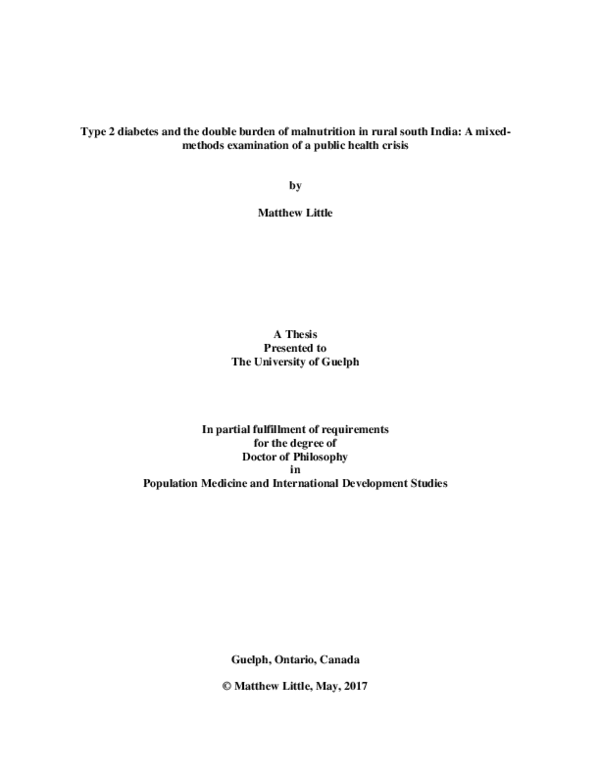 Type 2 diabetes and the double burden of malnutrition in rural south India: A mixed-methods examination of a public health crisis

by

Matthew Little

A Thesis
Presented to
The University of Guelph

In partial fulfillment of requirements
for the degree of
Doctor of Philosophy
in
Population Medicine and International Development Studies

Guelph, Ontario, Canada

© Matthew Little, May, 2017